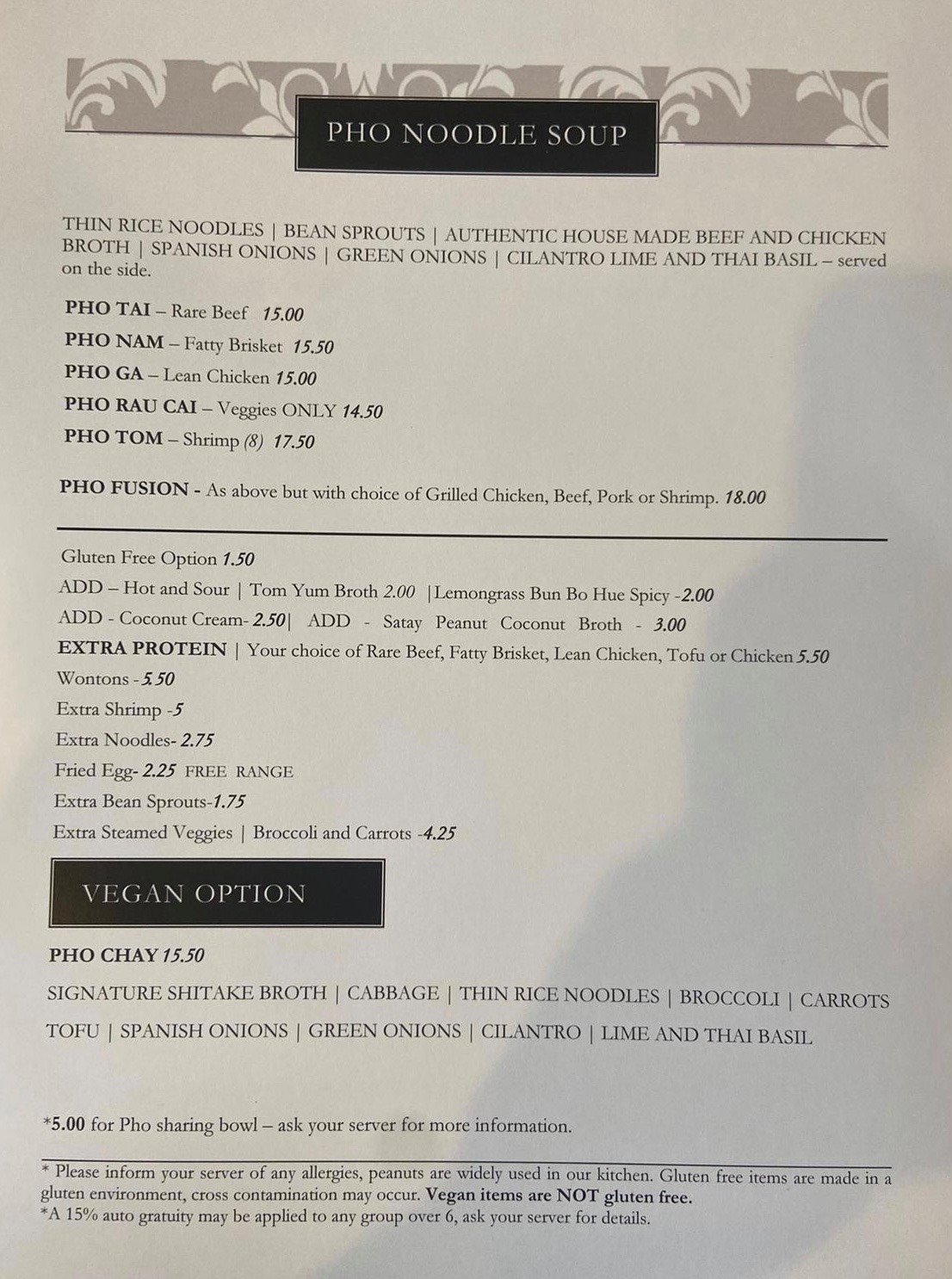 PHO NOODLE SOUP

THIN RICE NOODLES | BEAN SPROUTS | AUTHENTIC HOUSE MADE BEEF AND CHICKEN BROTH | SPANISH ONIONS | GREEN ONIONS | CILANTRO LIME AND THAI BASIL – served on the side.

PHO TAI – Rare Beef 15.00
PHO NAM – Fatty Brisket 15.50
PHO GA – Lean Chicken 15.00
PHO RAU CAI – Veggies ONLY 14.50
PHO TOM – Shrimp (8) 17.50

PHO FUSION - As above but with choice of Grilled Chicken, Beef, Pork or Shrimp. 18.00

Gluten Free Option 1.50
ADD – Hot and Sour | Tom Yum Broth 2.00 |Lemongrass Bun Bo Hue Spicy -2.00
ADD - Coconut Cream- 2.50| ADD - Satay Peanut Coconut Broth - 3.00
EXTRA PROTEIN | Your choice of Rare Beef, Fatty Brisket, Lean Chicken, Tofu or Chicken 5.50
Wontons - 5.50
Extra Shrimp -5
Extra Noodles- 2.75
Fried Egg- 2.25 FREE RANGE
Extra Bean Sprouts-1.75
Extra Steamed Veggies | Broccoli and Carrots -4.25

VEGAN OPTION

PHO CHAY 15.50
SIGNATURE SHITAKE BROTH | CABBAGE | THIN RICE NOODLES | BROCCOLI | CARROTS TOFU | SPANISH ONIONS | GREEN ONIONS | CILANTRO | LIME AND THAI BASIL

*5.00 for Pho sharing bowl – ask your server for more information.

* Please inform your server of any allergies, peanuts are widely used in our kitchen. Gluten free items are made in a gluten environment, cross contamination may occur. Vegan items are NOT gluten free.
*A 15% auto gratuity may be applied to any group over 6, ask your server for details.